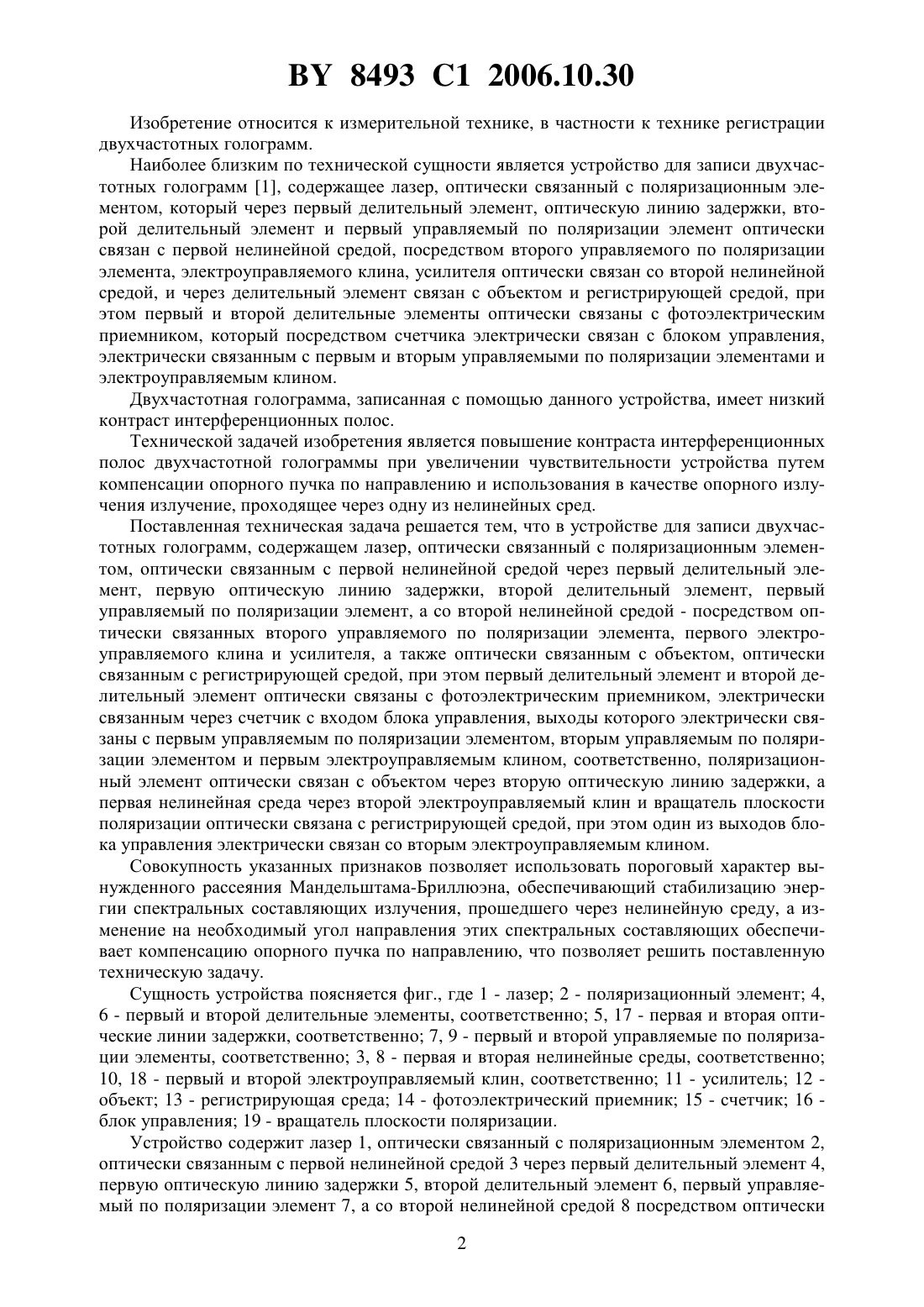 BY 8493 C1 2006.10.30

Изобретение относится к измерительной технике, в частности к технике регистрации двухчастотных голограмм.

Наиболее близким по технической сущности является устройство для записи двухчастотных голограмм [1], содержащее лазер, оптически связанный с поляризационным элементом, который через первый делительный элемент, оптическую линию задержки, второй делительный элемент и первый управляемый по поляризации элемент оптически связан с первой нелинейной средой, посредством второго управляемого по поляризации элемента, электроуправляемого клина, усилителя оптически связан со второй нелинейной средой, и через делительный элемент связан с объектом и регистрирующей средой, при этом первый и второй делительные элементы оптически связаны с фотоэлектрическим приемником, который посредством счетчика электрически связан с блоком управления, электрически связанным с первым и вторым управляемыми по поляризации элементами и электроуправляемым клином.

Двухчастотная голограмма, записанная с помощью данного устройства, имеет низкий контраст интерференционных полос.

Технической задачей изобретения является повышение контраста интерференционных полос двухчастотной голограммы при увеличении чувствительности устройства путем компенсации опорного пучка по направлению и использования в качестве опорного излучения излучение, проходящее через одну из нелинейных сред.

Поставленная техническая задача решается тем, что в устройстве для записи двухчастотных голограмм, содержащем лазер, оптически связанный с поляризационным элементом, оптически связанным с первой нелинейной средой через первый делительный элемент, первую оптическую линию задержки, второй делительный элемент, первый управляемый по поляризации элемент, а со второй нелинейной средой - посредством оптически связанных второго управляемого по поляризации элемента, первого электроуправляемого клина и усилителя, а также оптически связанным с объектом, оптически связанным с регистрирующей средой, при этом первый делительный элемент и второй делительный элемент оптически связаны с фотоэлектрическим приемником, электрически связанным через счетчик с входом блока управления, выходы которого электрически связаны с первым управляемым по поляризации элементом, вторым управляемым по поляризации элементом и первым электроуправляемым клином, соответственно, поляризационный элемент оптически связан с объектом через вторую оптическую линию задержки, а первая нелинейная среда через второй электроуправляемый клин и вращатель плоскости поляризации оптически связана с регистрирующей средой, при этом один из выходов блока управления электрически связан со вторым электроуправляемым клином.

Совокупность указанных признаков позволяет использовать пороговый характер вынужденного рассеяния Мандельштама-Бриллюэна, обеспечивающий стабилизацию энергии спектральных составляющих излучения, прошедшего через нелинейную среду, а изменение на необходимый угол направления этих спектральных составляющих обеспечивает компенсацию опорного пучка по направлению, что позволяет решить поставленную техническую задачу.

Сущность устройства поясняется фиг., где 1 - лазер; 2 - поляризационный элемент; 4, 6 - первый и второй делительные элементы, соответственно; 5, 17 - первая и вторая оптические линии задержки, соответственно; 7, 9 - первый и второй управляемые по поляризации элементы, соответственно; 3, 8 - первая и вторая нелинейные среды, соответственно; 10, 18 - первый и второй электроуправляемый клин, соответственно; 11 - усилитель; 12 - объект; 13 - регистрирующая среда; 14 - фотоэлектрический приемник; 15 - счетчик; 16 - блок управления; 19 - вращатель плоскости поляризации.

Устройство содержит лазер 1, оптически связанный с поляризационным элементом 2, оптически связанным с первой нелинейной средой 3 через первый делительный элемент 4, первую оптическую линию задержки 5, второй делительный элемент 6, первый управляемый по поляризации элемент 7, а со второй нелинейной средой 8 посредством оптически

2